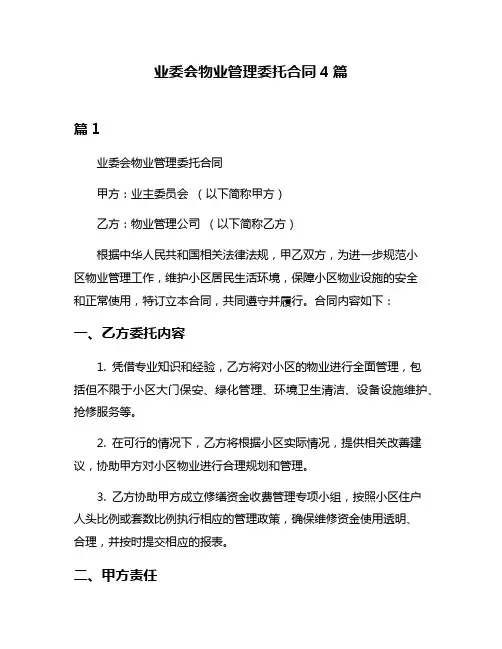 业委会物业管理委托合同 4 篇

篇 1

业委会物业管理委托合同

甲方：业主委员会 （以下简称甲方）

乙方：物业管理公司 （以下简称乙方）

根据中华人民共和国相关法律法规，甲乙双方，为进一步规范小区物业管理工作，维护小区居民生活环境，保障小区物业设施的安全和正常使用，特订立本合同，共同遵守并履行。合同内容如下：

一、乙方委托内容

1. 凭借专业知识和经验，乙方将对小区的物业进行全面管理，包括但不限于小区大门保安、绿化管理、环境卫生清洁、设备设施维护、抢修服务等。

2. 在可行的情况下，乙方将根据小区实际情况，提供相关改善建议，协助甲方对小区物业进行合理规划和管理。

3. 乙方协助甲方成立修缮资金收费管理专项小组，按照小区住户人头比例或套数比例执行相应的管理政策，确保维修资金使用透明、合理，并按时提交相应的报表。

二、甲方责任